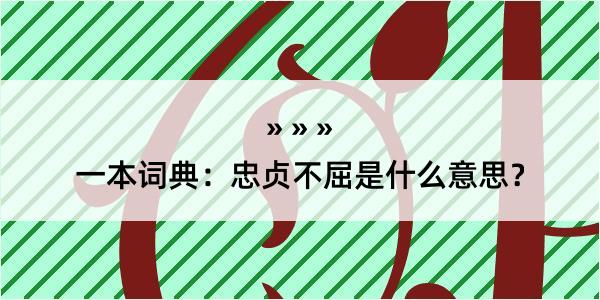 » » »

一本词典：忠贞不屈是什么意思？